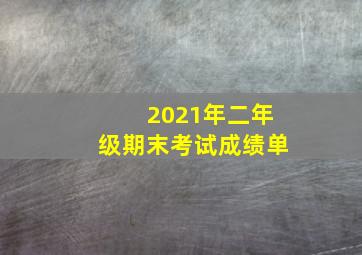 2021年二年级期末考试成绩单